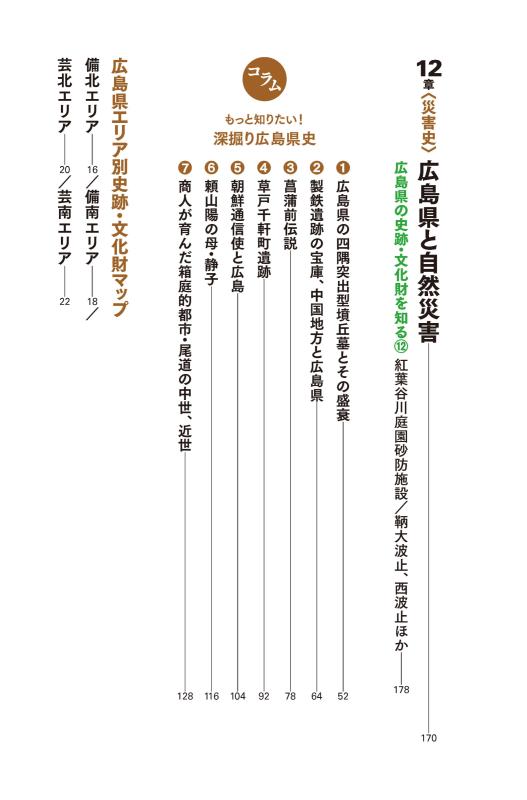 12章〈災害史〉広島県と自然災害 170

広島県の史跡・文化財を知る⑫ 紅葉谷川庭園砂防施設／鞆大波止、西波止ほか 178

コラム
もっと知りたい！
深掘り広島県史

❶ 広島県の四隅突出型墳丘墓とその盛衰 52
❷ 製鉄遺跡の宝庫、中国地方と広島県 64
❸ 菖蒲前伝説 78
❹ 草戸千軒町遺跡 92
❺ 朝鮮通信使と広島 104
❻ 頼山陽の母・静子 116
❼ 商人が育んだ箱庭的都市・尾道の中世、近世 128

広島県エリア別史跡・文化財マップ
備北エリア 16／備南エリア 18／
芸北エリア 20／芸南エリア 22